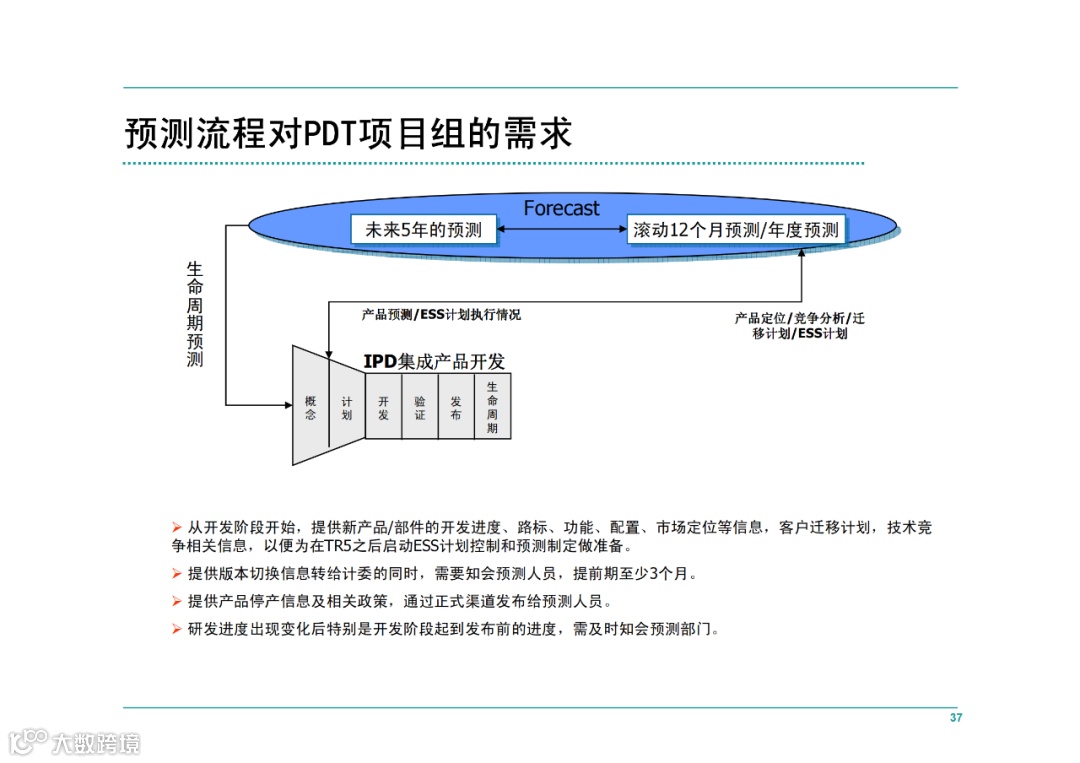 预测流程对PDT项目组的需求

Forecast

未来5年的预测

滚动12个月预测/年度预测

生命周期预测

产品预测/ESS计划执行情况

产品定位/竞争分析/迁移计划/ESS计划

IPD集成产品开发

概念

计划

开发

验证

发布

生命周期

➢ 从开发阶段开始，提供新产品/部件的开发进度、路标、功能、配置、市场定位等信息，客户迁移计划，技术竞争相关信息，以便为在TR5之后启动ESS计划控制和预测制定做准备。

➢ 提供版本切换信息转给计委的同时，需要知会预测人员，提前期至少3个月。

➢ 提供产品停产信息及相关政策，通过正式渠道发布给预测人员。

➢ 研发进度出现变化后特别是开发阶段起到发布前的进度，需及时知会预测部门。

37

大数跨境